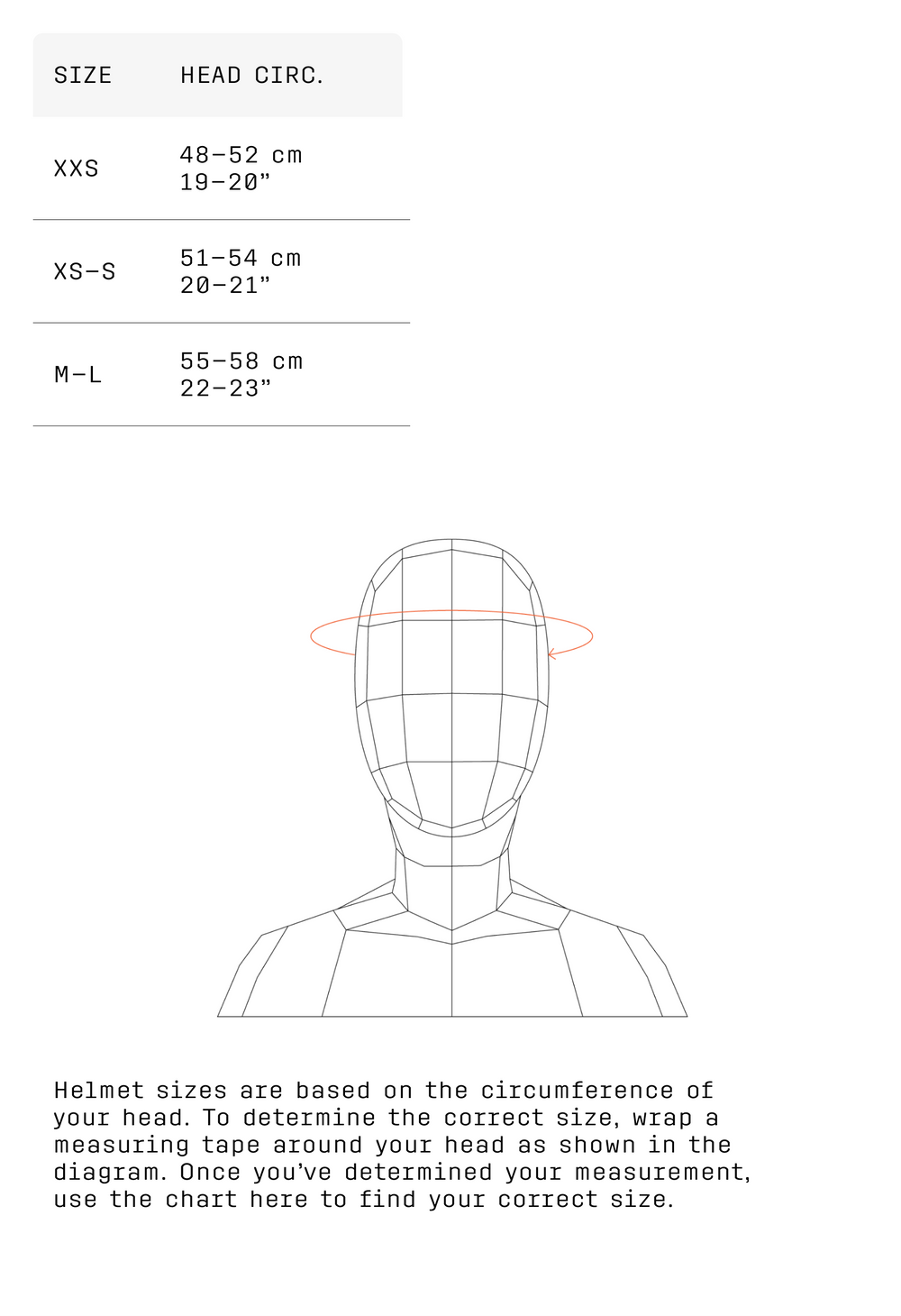 | SIZE | HEAD CIRC. |
|---|---|
| XXS | 48–52 cm 19–20” |
| XS–S | 51–54 cm 20–21” |
| M–L | 55–58 cm 22–23” |

Helmet sizes are based on the circumference of your head. To determine the correct size, wrap a measuring tape around your head as shown in the diagram. Once you’ve determined your measurement, use the chart here to find your correct size.